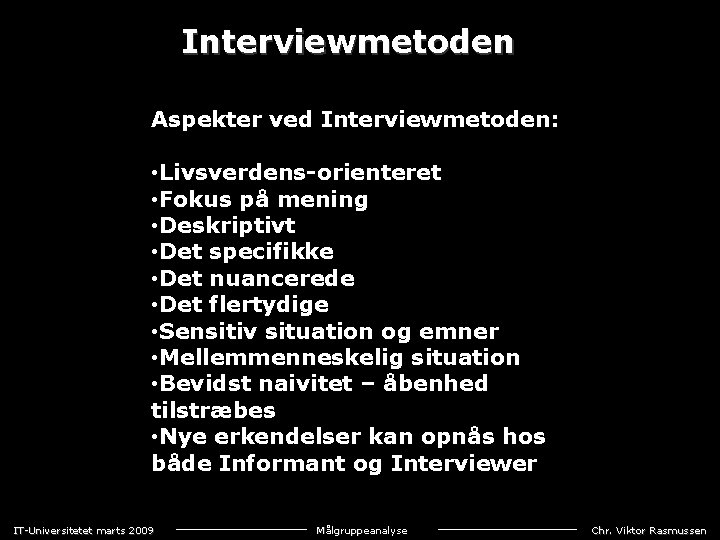 Interviewmetoden

Aspekter ved Interviewmetoden:

•Livsverdens-orienteret
•Fokus på mening
•Deskriptivt
•Det specifikke
•Det nuancerede
•Det flertydige
•Sensitiv situation og emner
•Mellemmenneskelig situation
•Bevidst naivitet – åbenhed tilstræbes
•Nye erkendelser kan opnås hos både Informant og Interviewer

IT-Universitetet marts 2009 Målgruppeanalyse Chr. Viktor Rasmussen